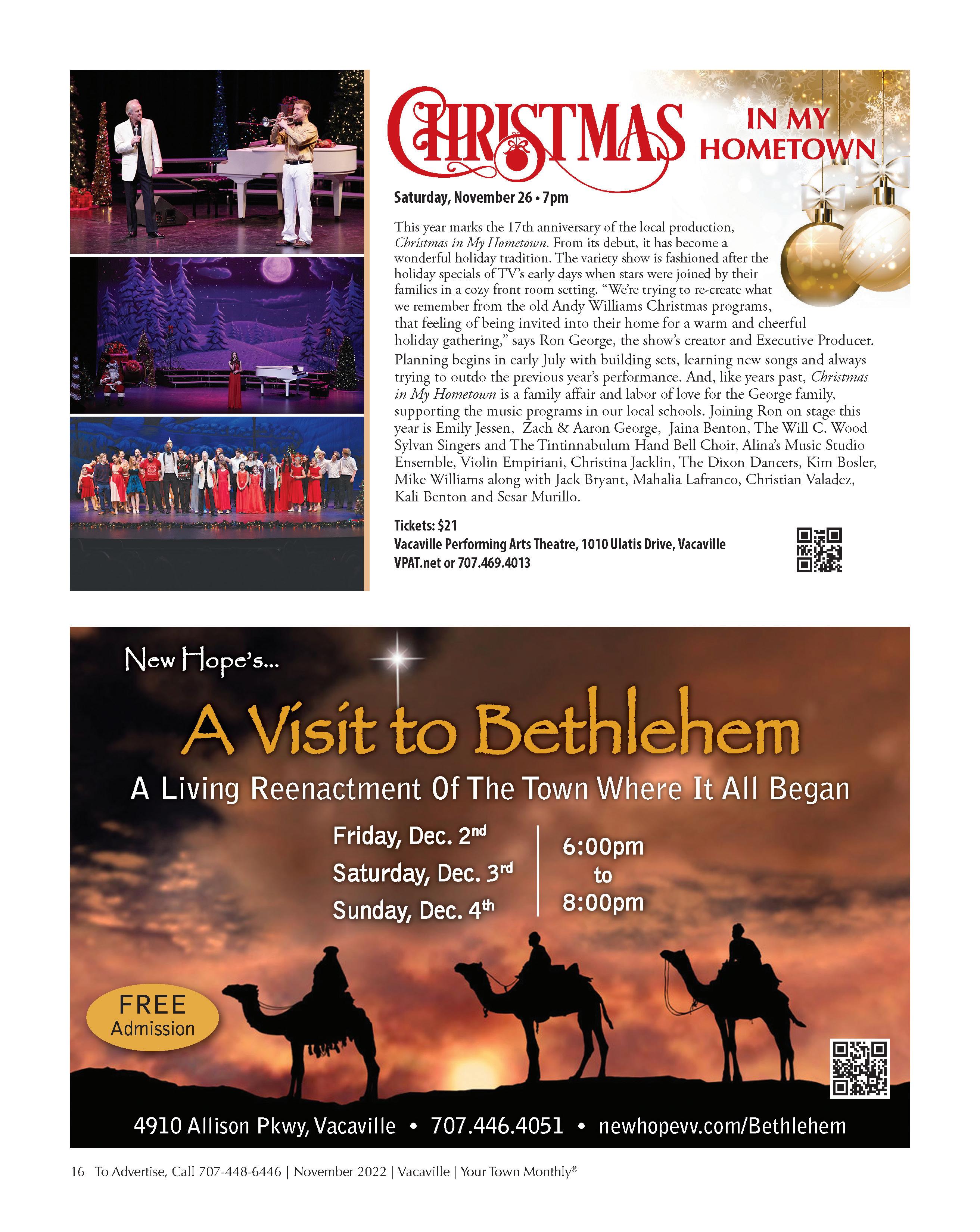 CHRISTMAS IN MY HOMETOWN

Saturday, November 26 • 7pm

This year marks the 17th anniversary of the local production, Christmas in My Hometown. From its debut, it has become a wonderful holiday tradition. The variety show is fashioned after the holiday specials of TV's early days when stars were joined by their families in a cozy front room setting. "We're trying to re-create what we remember from the old Andy Williams Christmas programs, that feeling of being invited into their home for a warm and cheerful holiday gathering," says Ron George, the show's creator and Executive Producer. Planning begins in early July with building sets, learning new songs and always trying to outdo the previous year's performance. And, like years past, Christmas in My Hometown is a family affair and labor of love for the George family, supporting the music programs in our local schools. Joining Ron on stage this year is Emily Jessen, Zach & Aaron George, Jaina Benton, The Will C. Wood Sylvan Singers and The Tintinnabulum Hand Bell Choir, Alina's Music Studio Ensemble, Violin Empiriani, Christina Jacklin, The Dixon Dancers, Kim Bosler, Mike Williams along with Jack Bryant, Mahalia Lafranco, Christian Valadez, Kali Benton and Sesar Murillo.

Tickets: $21
Vacaville Performing Arts Theatre, 1010 Ulatis Drive, Vacaville
VPAT.net or 707.469.4013

New Hope's...

A Visit to Bethlehem

A Living Reenactment Of The Town Where It All Began

Friday, Dec. 2nd
Saturday, Dec. 3rd
Sunday, Dec. 4th

6:00pm
to
8:00pm

FREE
Admission

4910 Allison Pkwy, Vacaville • 707.446.4051 • newhopevv.com/Bethlehem

16 To Advertise, Call 707-448-6446 | November 2022 | Vacaville | Your Town Monthly®